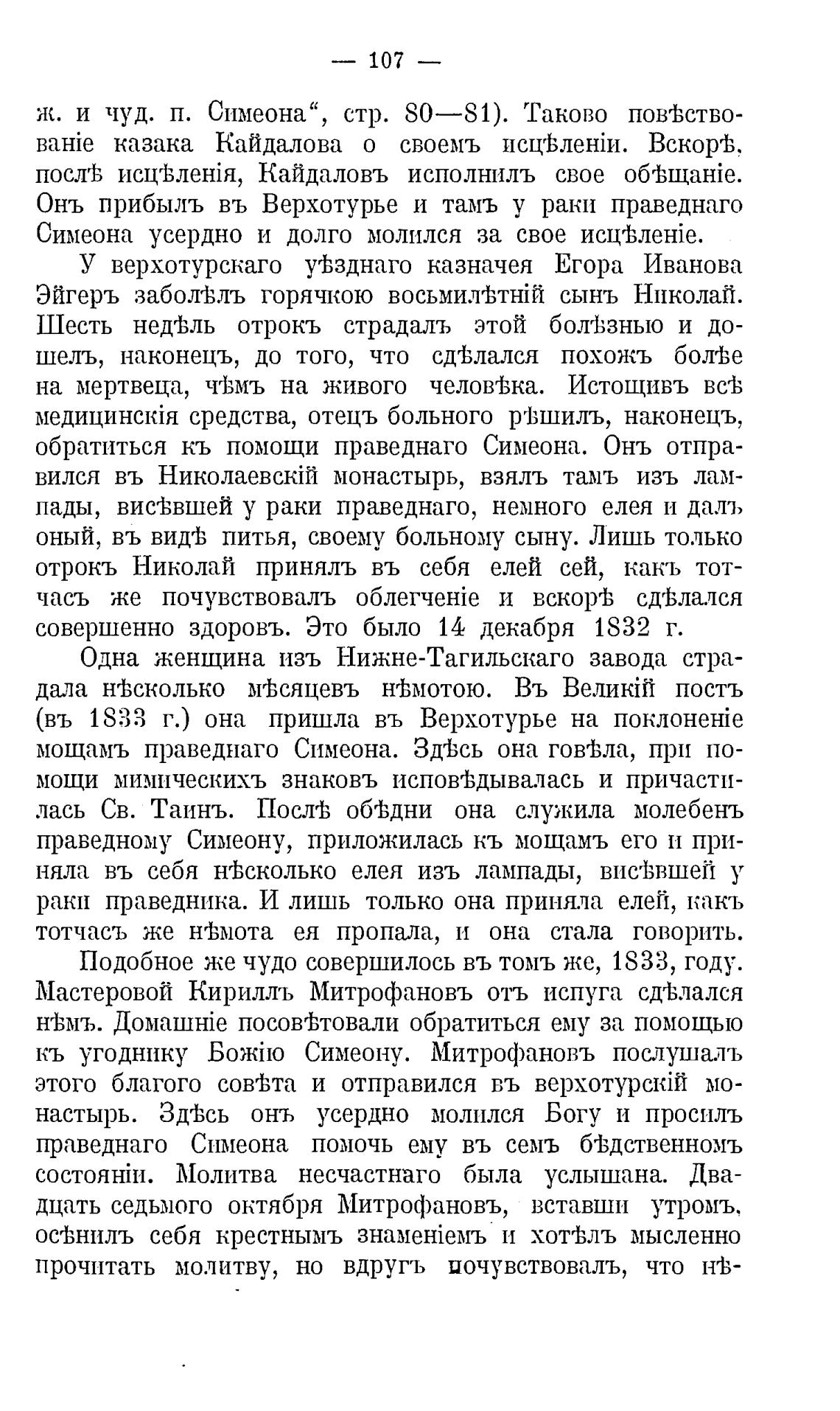 — 107 —

ж. и чуд. п. Симеона“, стр. 80—81). Таково повѣствованіе казака Кайдалова о своемъ исцѣленіи. Вскорѣ, послѣ исцѣленія, Кайдаловъ исполнилъ свое обѣщаніе. Онъ прибылъ въ Верхотурье и тамъ у раки праведнаго Симеона усердно и долго молился за свое исцѣленіе.

У верхотурскаго уѣзднаго казначея Егора Иванова Эйгеръ заболѣлъ горячкою восьмилѣтній сынъ Николай. Шесть недѣль отрокъ страдалъ этой болѣзнью и дошелъ, наконецъ, до того, что сдѣлался похожъ болѣе на мертвеца, чѣмъ на живого человѣка. Истощивъ всѣ медицинскія средства, отецъ больного рѣшилъ, наконецъ, обратиться къ помощи праведнаго Симеона. Онъ отправился въ Николаевскій монастырь, взялъ тамъ изъ лампады, висѣвшей у раки праведнаго, немного елея и далъ оный, въ видѣ питья, своему больному сыну. Лишь только отрокъ Николай принялъ въ себя елей сей, какъ тотчасъ же почувствовалъ облегченіе и вскорѣ сдѣлался совершенно здоровъ. Это было 14 декабря 1832 г.

Одна женщина изъ Нижне-Тагильскаго завода страдала нѣсколько мѣсяцевъ нѣмотою. Въ Великій постъ (въ 1833 г.) она пришла въ Верхотурье на поклоненіе мощамъ праведнаго Симеона. Здѣсь она говѣла, при помощи мимическихъ знаковъ исповѣдывалась и причастилась Св. Таинъ. Послѣ обѣдни она служила молебенъ праведному Симеону, приложилась къ мощамъ его и приняла въ себя нѣсколько елея изъ лампады, висѣвшей у раки праведника. И лишь только она приняла елей, какъ тотчасъ же нѣмота ея пропала, и она стала говорить.

Подобное же чудо совершилось въ томъ же, 1833, году. Мастеровой Кириллъ Митрофановъ отъ испуга сдѣлался нѣмъ. Домашніе посовѣтовали обратиться ему за помощью къ угоднику Божію Симеону. Митрофановъ послушалъ этого благого совѣта и отправился въ верхотурскій монастырь. Здѣсь онъ усердно молился Богу и просилъ праведнаго Симеона помочь ему въ семъ бѣдственномъ состояніи. Молитва несчастнаго была услышана. Двадцать седьмого октября Митрофановъ, вставши утромъ, осѣнилъ себя крестнымъ знаменіемъ и хотѣлъ мысленно прочитать молитву, но вдругъ почувствовалъ, что нѣ-